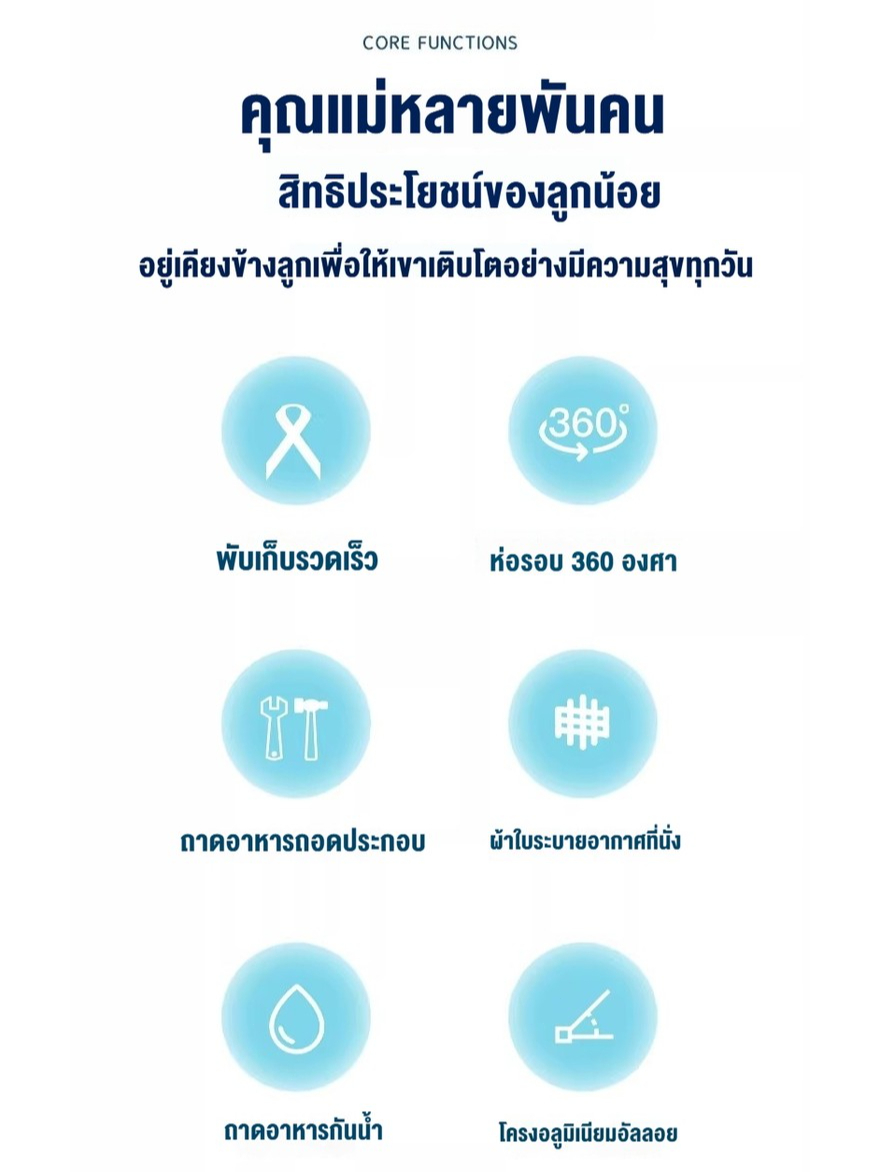 CORE FUNCTIONS

คุณแม่หลายพันคน

สิทธิประโยชน์ของลูกน้อย

อยู่เคียงข้างลูกเพื่อให้เขาเติบโตอย่างมีความสุขทุกวัน

360°

พับเก็บรวดเร็ว

ห่อรอบ 360 องศา

ถาดอาหารถอดประกอบ

ผ้าใบระบายอากาศที่นั่ง

ถาดอาหารกันน้ำ

โครงอลูมิเนียมอัลลอย